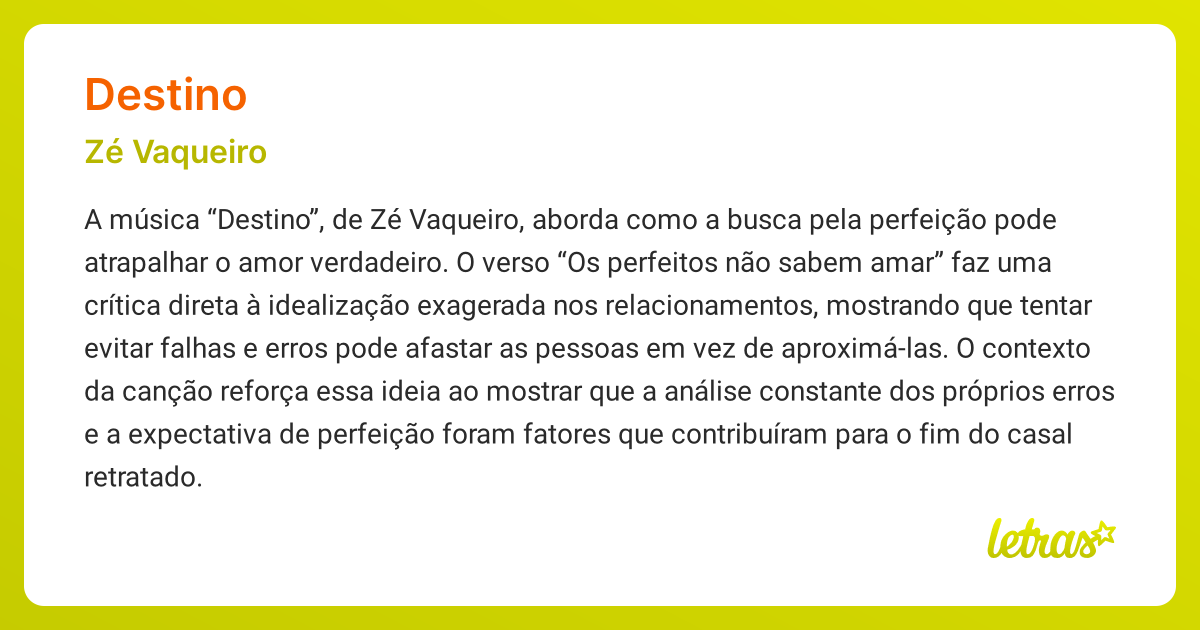 Destino

Zé Vaqueiro

A música “Destino”, de Zé Vaqueiro, aborda como a busca pela perfeição pode atrapalhar o amor verdadeiro. O verso “Os perfeitos não sabem amar” faz uma crítica direta à idealização exagerada nos relacionamentos, mostrando que tentar evitar falhas e erros pode afastar as pessoas em vez de aproximá-las. O contexto da canção reforça essa ideia ao mostrar que a análise constante dos próprios erros e a expectativa de perfeição foram fatores que contribuíram para o fim do casal retratado.

letras